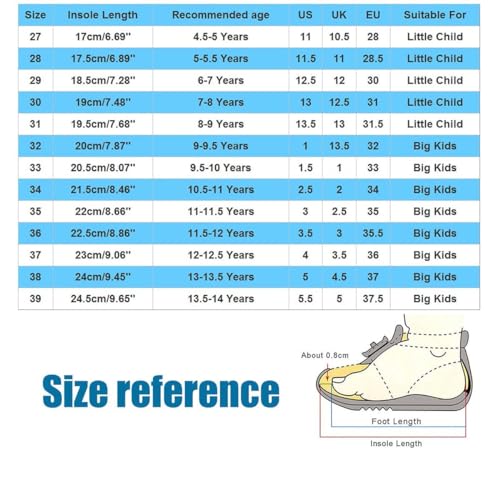 | Size | Insole Length | Recommended age | US | UK | EU | Suitable For |
|---|---|---|---|---|---|---|
| 27 | 17cm/6.69'' | 4.5-5 Years | 11 | 10.5 | 28 | Little Child |
| 28 | 17.5cm/6.89'' | 5-5.5 Years | 11.5 | 11 | 28.5 | Little Child |
| 29 | 18.5cm/7.28'' | 6-7 Years | 12.5 | 12 | 30 | Little Child |
| 30 | 19cm/7.48'' | 7-8 Years | 13 | 12.5 | 31 | Little Child |
| 31 | 19.5cm/7.68'' | 8-9 Years | 13.5 | 13 | 31.5 | Little Child |
| 32 | 20cm/7.87'' | 9-9.5 Years | 1 | 13.5 | 32 | Big Kids |
| 33 | 20.5cm/8.07'' | 9.5-10 Years | 1.5 | 1 | 33 | Big Kids |
| 34 | 21.5cm/8.46'' | 10.5-11 Years | 2.5 | 2 | 34 | Big Kids |
| 35 | 22cm/8.66'' | 11-11.5 Years | 3 | 2.5 | 35 | Big Kids |
| 36 | 22.5cm/8.86'' | 11.5-12 Years | 3.5 | 3 | 35.5 | Big Kids |
| 37 | 23cm/9.06'' | 12-12.5 Years | 4 | 3.5 | 36 | Big Kids |
| 38 | 24cm/9.45'' | 13-13.5 Years | 5 | 4.5 | 37 | Big Kids |
| 39 | 24.5cm/9.65'' | 13.5-14 Years | 5.5 | 5 | 37.5 | Big Kids |

Size reference

About 0.8cm
Foot Length
Insole Length